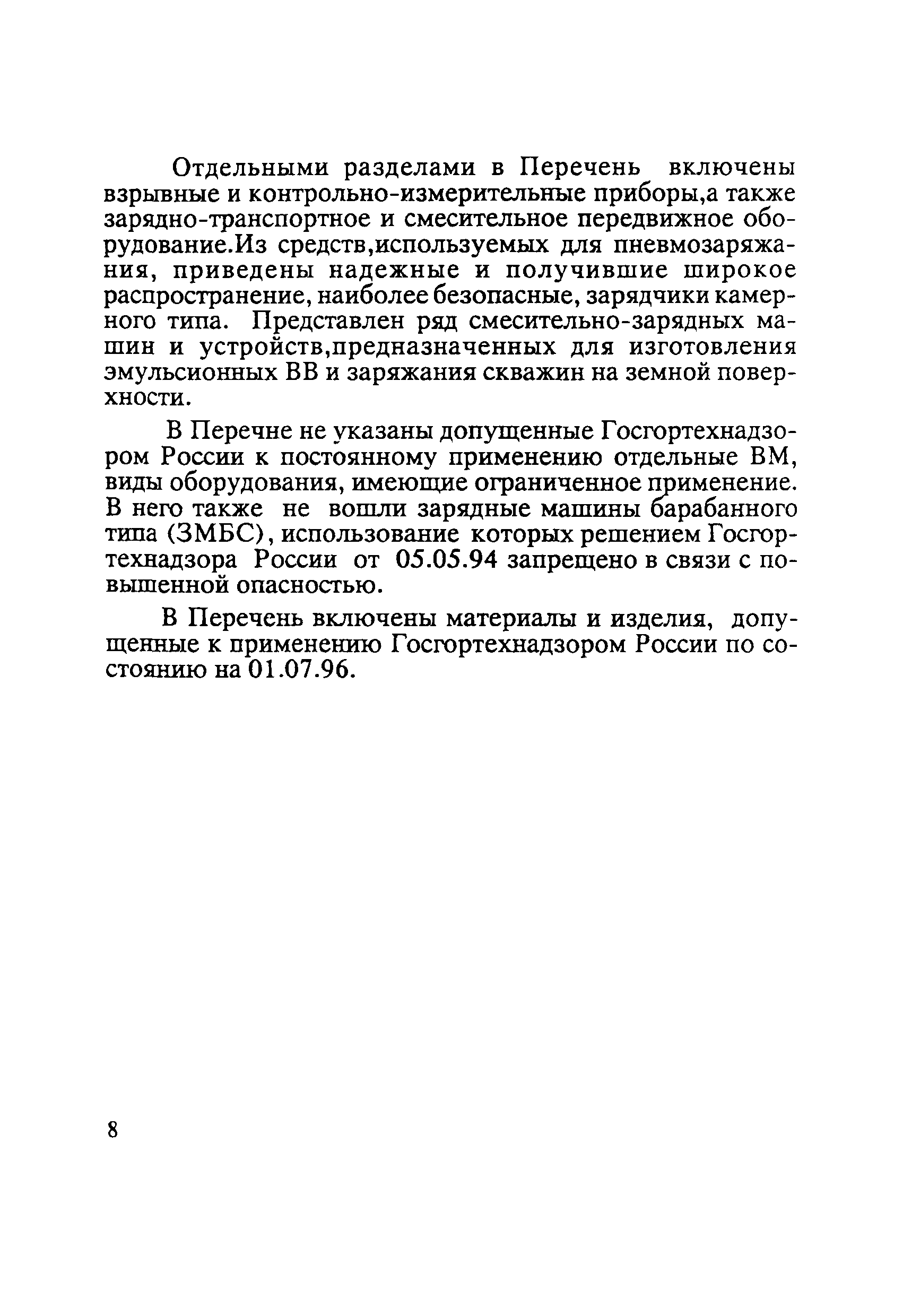 Отдельными разделами в Перечень включены взрывные и контрольно-измерительные приборы,а также зарядно-транспортное и смесительное передвижное оборудование.Из средств,используемых для пневмозаряжания, приведены надежные и получившие широкое распространение, наиболее безопасные, зарядчики камерного типа. Представлен ряд смесительно-зарядных машин и устройств,предназначенных для изготовления эмульсионных ВВ и заряжания скважин на земной поверхности.

В Перечне не указаны допущенные Госгортехнадзором России к постоянному применению отдельные ВМ, виды оборудования, имеющие ограниченное применение. В него также не вошли зарядные машины барабанного типа (ЗМБС), использование которых решением Госгортехнадзора России от 05.05.94 запрещено в связи с повышенной опасностью.

В Перечень включены материалы и изделия, допущенные к применению Госгортехнадзором России по состоянию на 01.07.96.

8